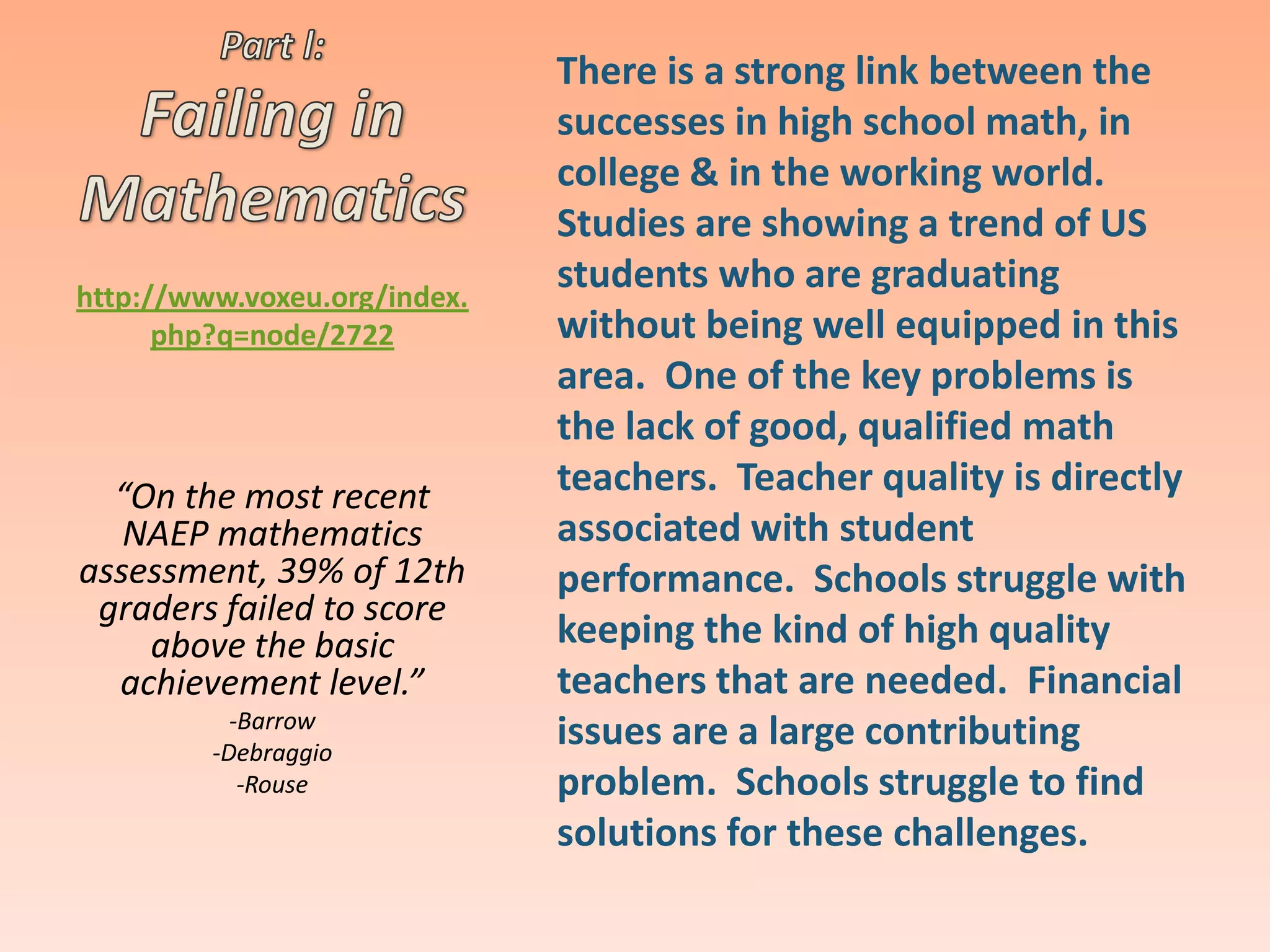 Part I:

Failing in Mathematics

http://www.voxeu.org/index.php?q=node/2722

“On the most recent NAEP mathematics assessment, 39% of 12th graders failed to score above the basic achievement level.”
-Barrow
-Debraggio
-Rouse

There is a strong link between the successes in high school math, in college & in the working world. Studies are showing a trend of US students who are graduating without being well equipped in this area. One of the key problems is the lack of good, qualified math teachers. Teacher quality is directly associated with student performance. Schools struggle with keeping the kind of high quality teachers that are needed. Financial issues are a large contributing problem. Schools struggle to find solutions for these challenges.